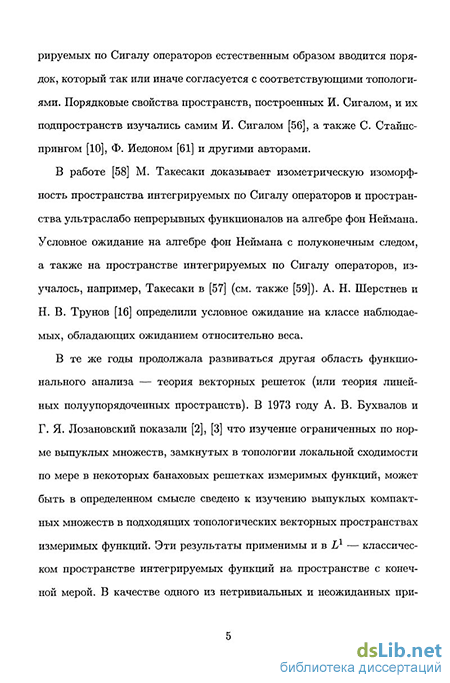 рируемых по Сигалу операторов естественным образом вводится порядок, который так или иначе согласуется с соответствующими топологиями. Порядковые свойства пространств, построенных И. Сигалом, и их подпространств изучались самим И. Сигалом [56], а также С. Стайнспрингом [10], Ф. Иедоном [61] и другими авторами.

В работе [58] М. Такесаки доказывает изометрическую изоморфность пространства интегрируемых по Сигалу операторов и пространства ультраслабо непрерывных функционалов на алгебре фон Неймана. Условное ожидание на алгебре фон Неймана с полуконечным следом, а также на пространстве интегрируемых по Сигалу операторов, изучалось, например, Такесаки в [57] (см. также [59]). А. Н. Шерстнев и Н. В. Трунов [16] определили условное ожидание на классе наблюдаемых, обладающих ожиданием относительно веса.

В те же годы продолжала развиваться другая область функционального анализа — теория векторных решеток (или теория линейных полуупорядоченных пространств). В 1973 году А. В. Бухвалов и Г. Я. Лозановский показали [2], [3] что изучение ограниченных по норме выпуклых множеств, замкнутых в топологии локальной сходимости по мере в некоторых банаховых решетках измеримых функций, может быть в определенном смысле сведено к изучению выпуклых компактных множеств в подходящих топологических векторных пространствах измеримых функций. Эти результаты применимы и в $L^1$ — классическом пространстве интегрируемых функций на пространстве с конечной мерой. В качестве одного из нетривиальных и неожиданных при-

5

dsLib.net
библиотека диссертаций